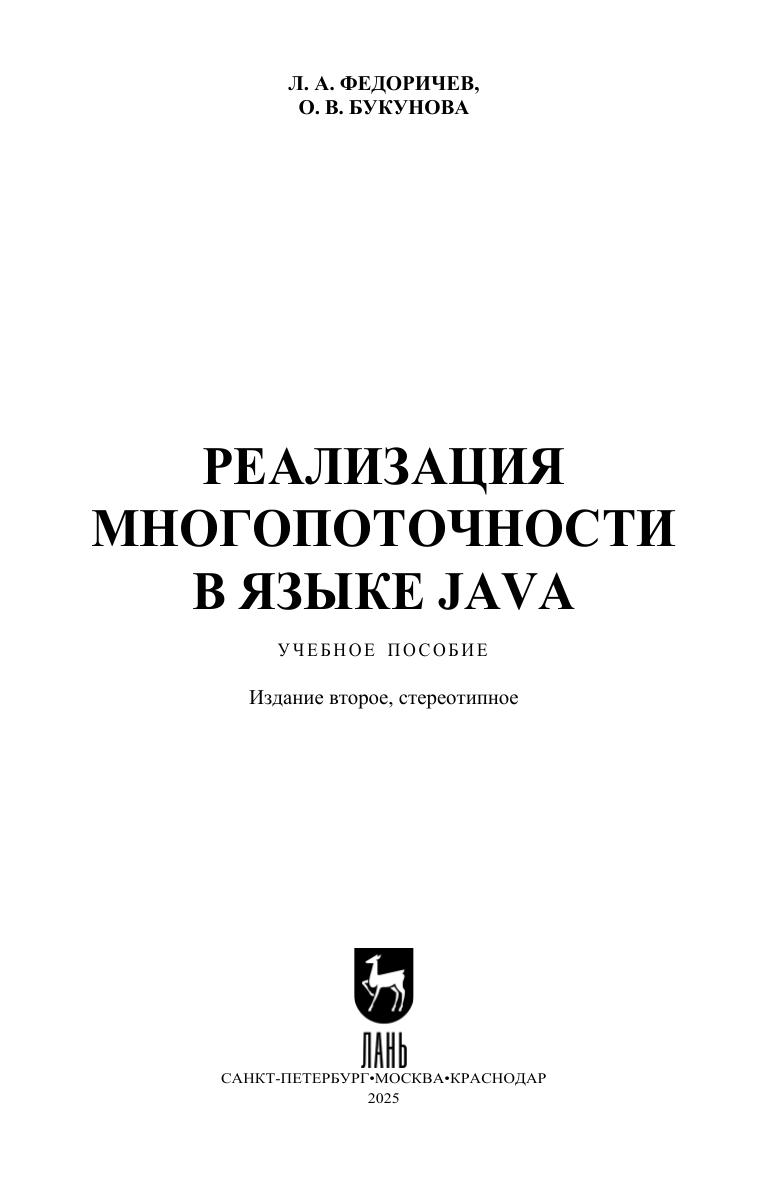 Л. А. ФЕДОРИЧЕВ,
О. В. БУКУНОВА

РЕАЛИЗАЦИЯ
МНОГОПОТОЧНОСТИ
В ЯЗЫКЕ JAVA

УЧЕБНОЕ ПОСОБИЕ

Издание второе, стереотипное

ЛАНЬ

САНКТ-ПЕТЕРБУРГ•МОСКВА•КРАСНОДАР
2025